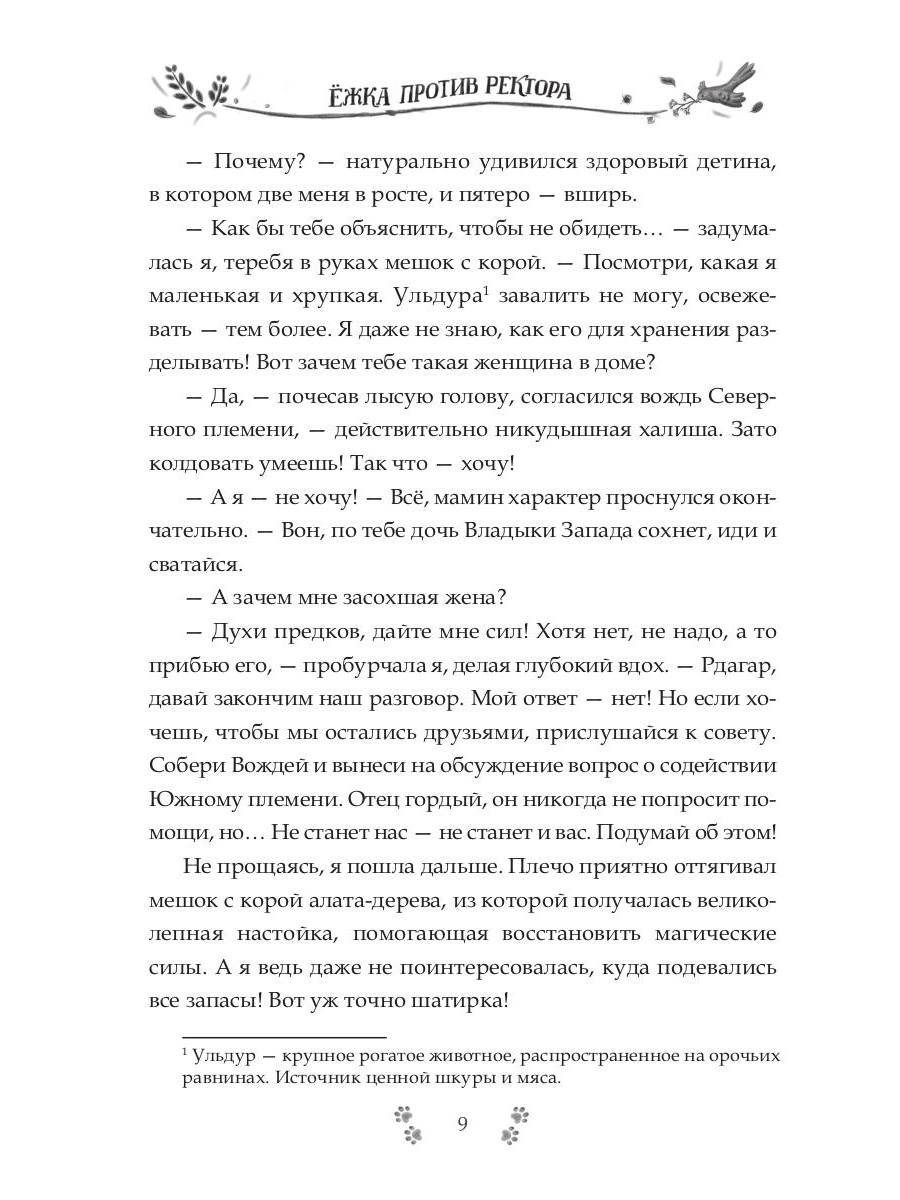 ЁЖКА ПРОТИВ РЕКТОРА

— Почему? — натурально удивился здоровый детина, в котором две меня в росте, и пятеро — вширь.

— Как бы тебе объяснить, чтобы не обидеть… — задумалась я, теребя в руках мешок с корой. — Посмотри, какая я маленькая и хрупкая. Ульдура$^1$ завалить не могу, освежевать — тем более. Я даже не знаю, как его для хранения разделывать! Вот зачем тебе такая женщина в доме?

— Да, — почесав лысую голову, согласился вождь Северного племени, — действительно никудышная халиша. Зато колдовать умеешь! Так что — хочу!

— А я — не хочу! — Всё, мамин характер проснулся окончательно. — Вон, по тебе дочь Владыки Запада сохнет, иди и сватайся.

— А зачем мне засохшая жена?

— Духи предков, дайте мне сил! Хотя нет, не надо, а то прибью его, — пробурчала я, делая глубокий вдох. — Рдагар, давай закончим наш разговор. Мой ответ — нет! Но если хочешь, чтобы мы остались друзьями, прислушайся к совету. Собери Вождей и вынеси на обсуждение вопрос о содействии Южному племени. Отец гордый, он никогда не попросит помощи, но… Не станет нас — не станет и вас. Подумай об этом!

Не прощаясь, я пошла дальше. Плечо приятно оттягивал мешок с корой алата-дерева, из которой получалась великолепная настойка, помогающая восстановить магические силы. А я ведь даже не поинтересовалась, куда подевались все запасы! Вот уж точно шатирка!

$^1$ Ульдур — крупное рогатое животное, распространенное на орочьих равнинах. Источник ценной шкуры и мяса.

9